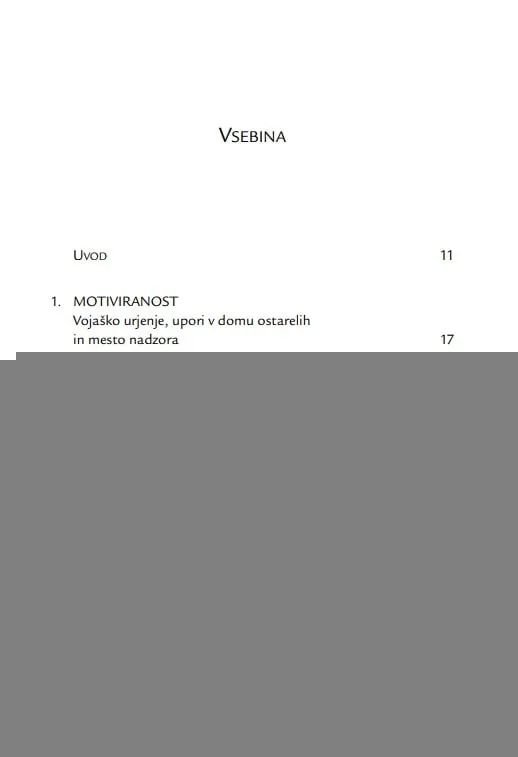 VSEBINA

UVOD 11

1. MOTIVIRANOST
Vojaško urjenje, upori v domu ostarelih in mesto nadzora 17